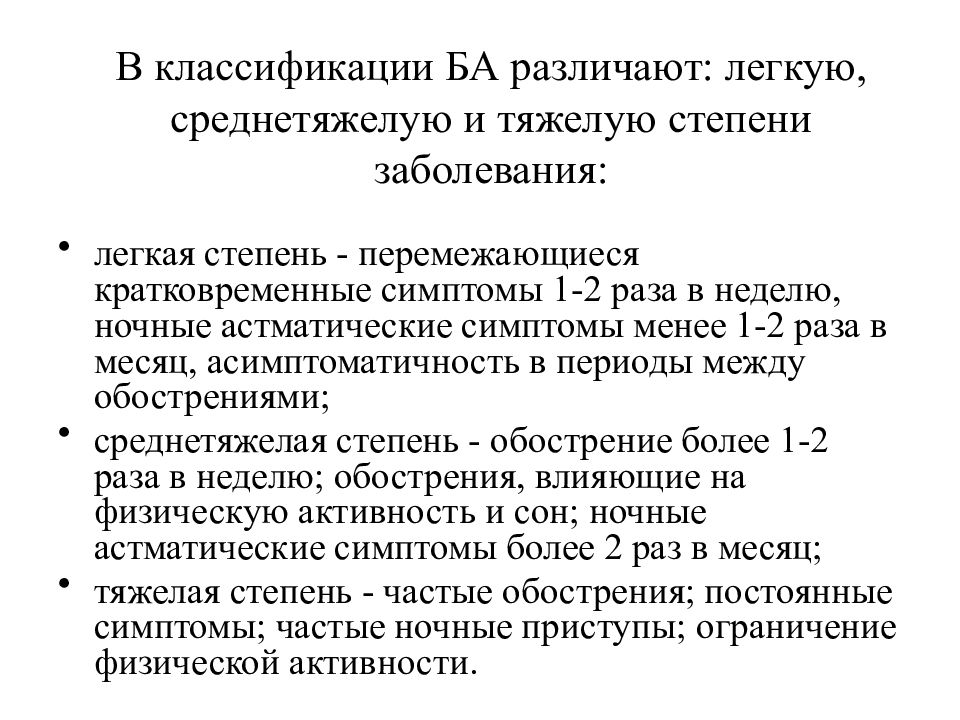 В классификации БА различают: легкую, среднетяжелую и тяжелую степени заболевания:

• легкая степень - перемежающиеся кратковременные симптомы 1-2 раза в неделю, ночные астматические симптомы менее 1-2 раза в месяц, асимптоматичность в периоды между обострениями;
• среднетяжелая степень - обострение более 1-2 раза в неделю; обострения, влияющие на физическую активность и сон; ночные астматические симптомы более 2 раз в месяц;
• тяжелая степень - частые обострения; постоянные симптомы; частые ночные приступы; ограничение физической активности.